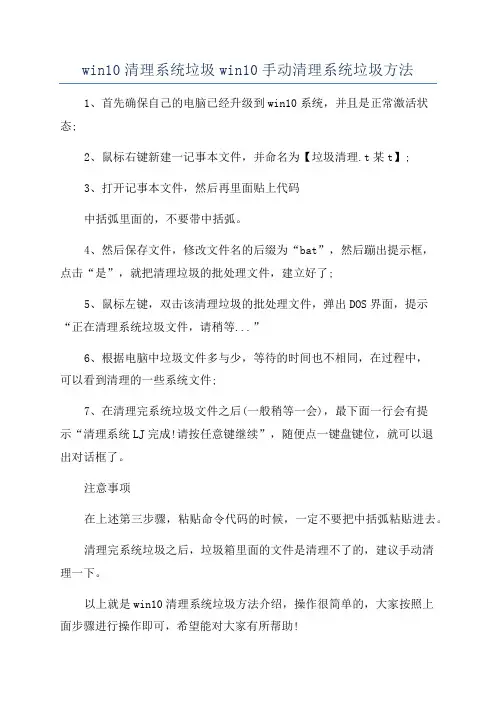 win10 清理系统垃圾 win10 手动清理系统垃圾方法

1、首先确保自己的电脑已经升级到 win10 系统，并且是正常激活状态；

2、鼠标右键新建一记事本文件，并命名为【垃圾清理.t 某 t】；

3、打开记事本文件，然后再里面贴上代码

中括弧里面的，不要带中括弧。

4、然后保存文件，修改文件名的后缀为“bat”，然后蹦出提示框，点击“是”，就把清理垃圾的批处理文件，建立好了；

5、鼠标左键，双击该清理垃圾的批处理文件，弹出 DOS 界面，提示“正在清理系统垃圾文件，请稍等...”

6、根据电脑中垃圾文件多与少，等待的时间也不相同，在过程中，可以看到清理的一些系统文件；

7、在清理完系统垃圾文件之后(一般稍等一会)，最下面一行会有提示“清理系统 LJ 完成!请按任意键继续”，随便点一键盘键位，就可以退出对话框了。

注意事项

在上述第三步骤，粘贴命令代码的时候，一定不要把中括弧粘贴进去。

清理完系统垃圾之后，垃圾箱里面的文件是清理不了的，建议手动清理一下。

以上就是 win10 清理系统垃圾方法介绍，操作很简单的，大家按照上面步骤进行操作即可，希望能对大家有所帮助!